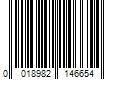 0 018982 146654